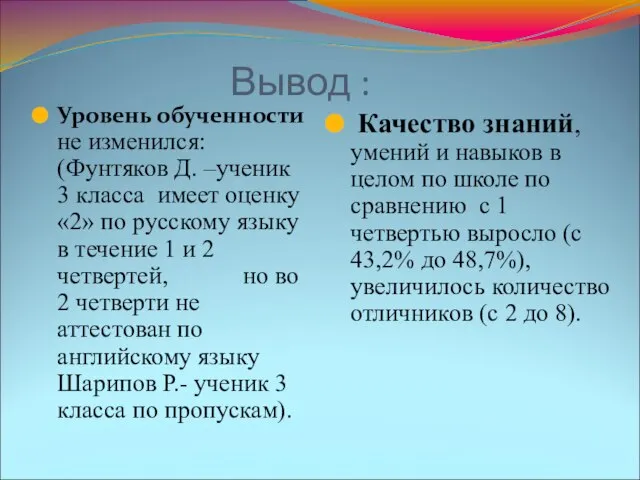 Вывод :

Уровень обученности не изменился: (Фунтяков Д. –ученик 3 класса имеет оценку «2» по русскому языку в течение 1 и 2 четвертей, но во 2 четверти не аттестован по английскому языку Шарипов Р.- ученик 3 класса по пропускам).

Качество знаний, умений и навыков в целом по школе по сравнению с 1 четвертью выросло (с 43,2% до 48,7%), увеличилось количество отличников (с 2 до 8).